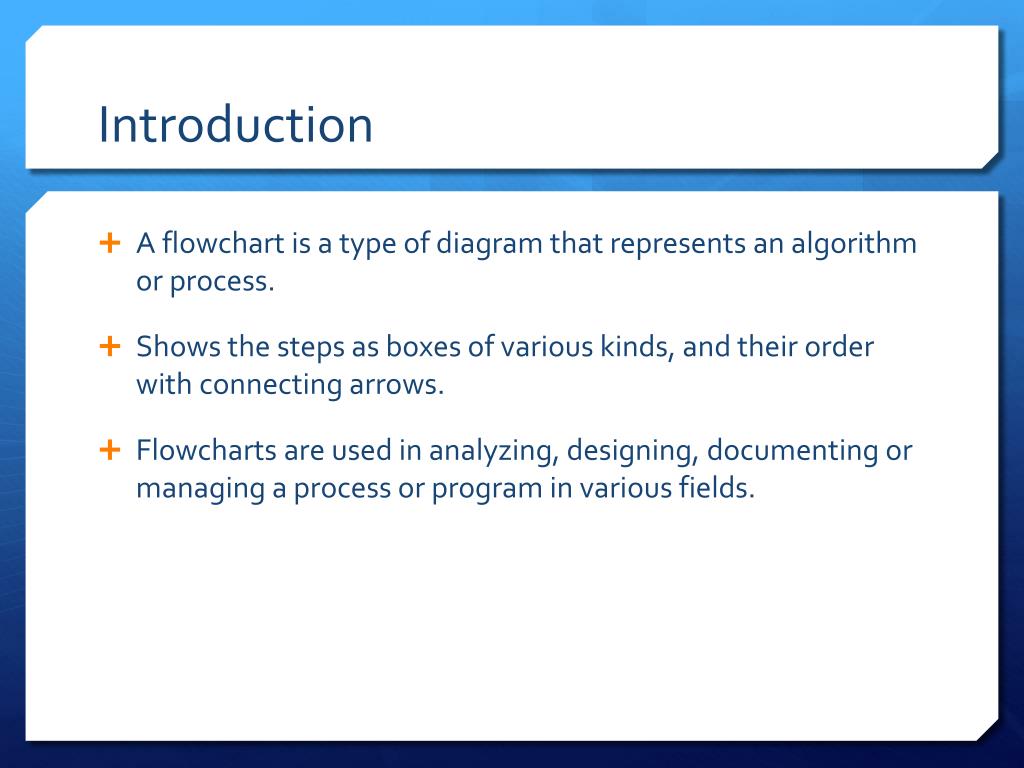 Introduction

+ A flowchart is a type of diagram that represents an algorithm or process.

+ Shows the steps as boxes of various kinds, and their order with connecting arrows.

+ Flowcharts are used in analyzing, designing, documenting or managing a process or program in various fields.